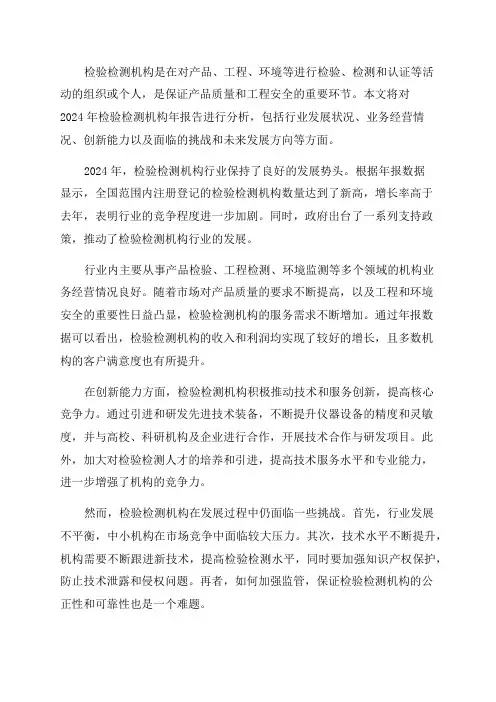 检验检测机构是在对产品、工程、环境等进行检验、检测和认证等活动的组织或个人，是保证产品质量和工程安全的重要环节。本文将对2024年检验检测机构年报告进行分析，包括行业发展状况、业务经营情况、创新能力以及面临的挑战和未来发展方向等方面。

2024年，检验检测机构行业保持了良好的发展势头。根据年报数据显示，全国范围内注册登记的检验检测机构数量达到了新高，增长率高于去年，表明行业的竞争程度进一步加剧。同时，政府出台了一系列支持政策，推动了检验检测机构行业的发展。

行业内主要从事产品检验、工程检测、环境监测等多个领域的机构业务经营情况良好。随着市场对产品质量的要求不断提高，以及工程和环境安全的重要性日益凸显，检验检测机构的服务需求不断增加。通过年报数据可以看出，检验检测机构的收入和利润均实现了较好的增长，且多数机构的客户满意度也有所提升。

在创新能力方面，检验检测机构积极推动技术和服务创新，提高核心竞争力。通过引进和研发先进技术装备，不断提升仪器设备的精度和灵敏度，并与高校、科研机构及企业进行合作，开展技术合作与研发项目。此外，加大对检验检测人才的培养和引进，提高技术服务水平和专业能力，进一步增强了机构的竞争力。

然而，检验检测机构在发展过程中仍面临一些挑战。首先，行业发展不平衡，中小机构在市场竞争中面临较大压力。其次，技术水平不断提升，机构需要不断跟进新技术，提高检验检测水平，同时要加强知识产权保护，防止技术泄露和侵权问题。再者，如何加强监管，保证检验检测机构的公正性和可靠性也是一个难题。